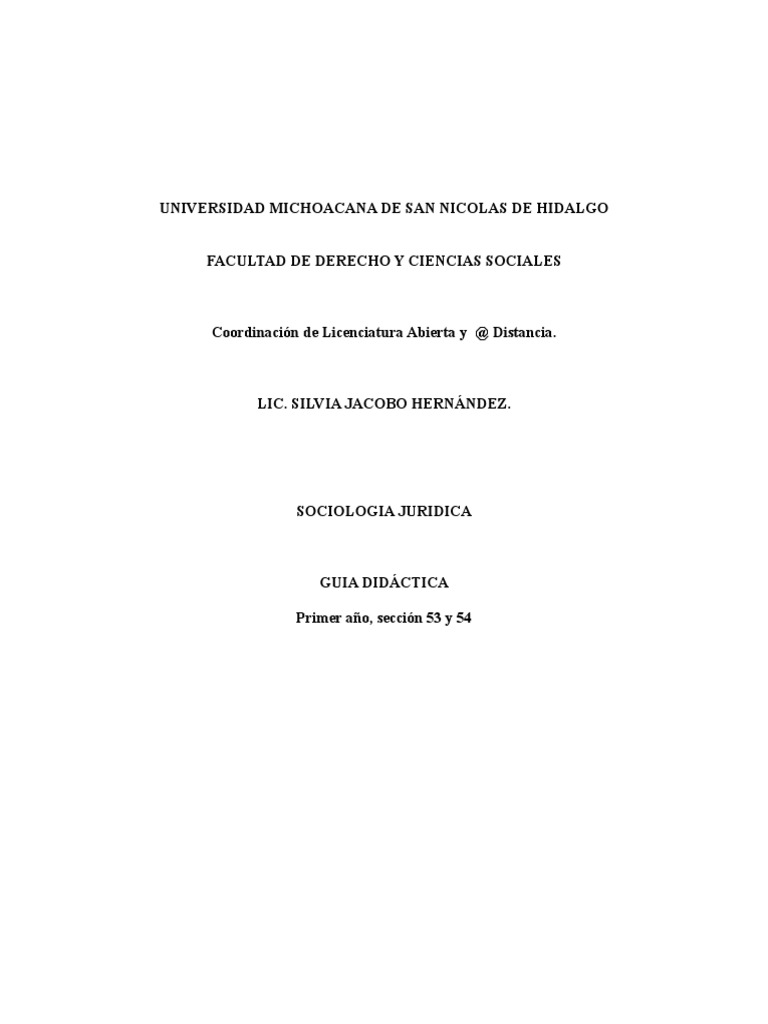 UNIVERSIDAD MICHOACANA DE SAN NICOLAS DE HIDALGO

FACULTAD DE DERECHO Y CIENCIAS SOCIALES

Coordinación de Licenciatura Abierta y @ Distancia.

LIC. SILVIA JACOBO HERNÁNDEZ.

SOCIOLOGIA JURIDICA

GUIA DIDÁCTICA

Primer año, sección 53 y 54